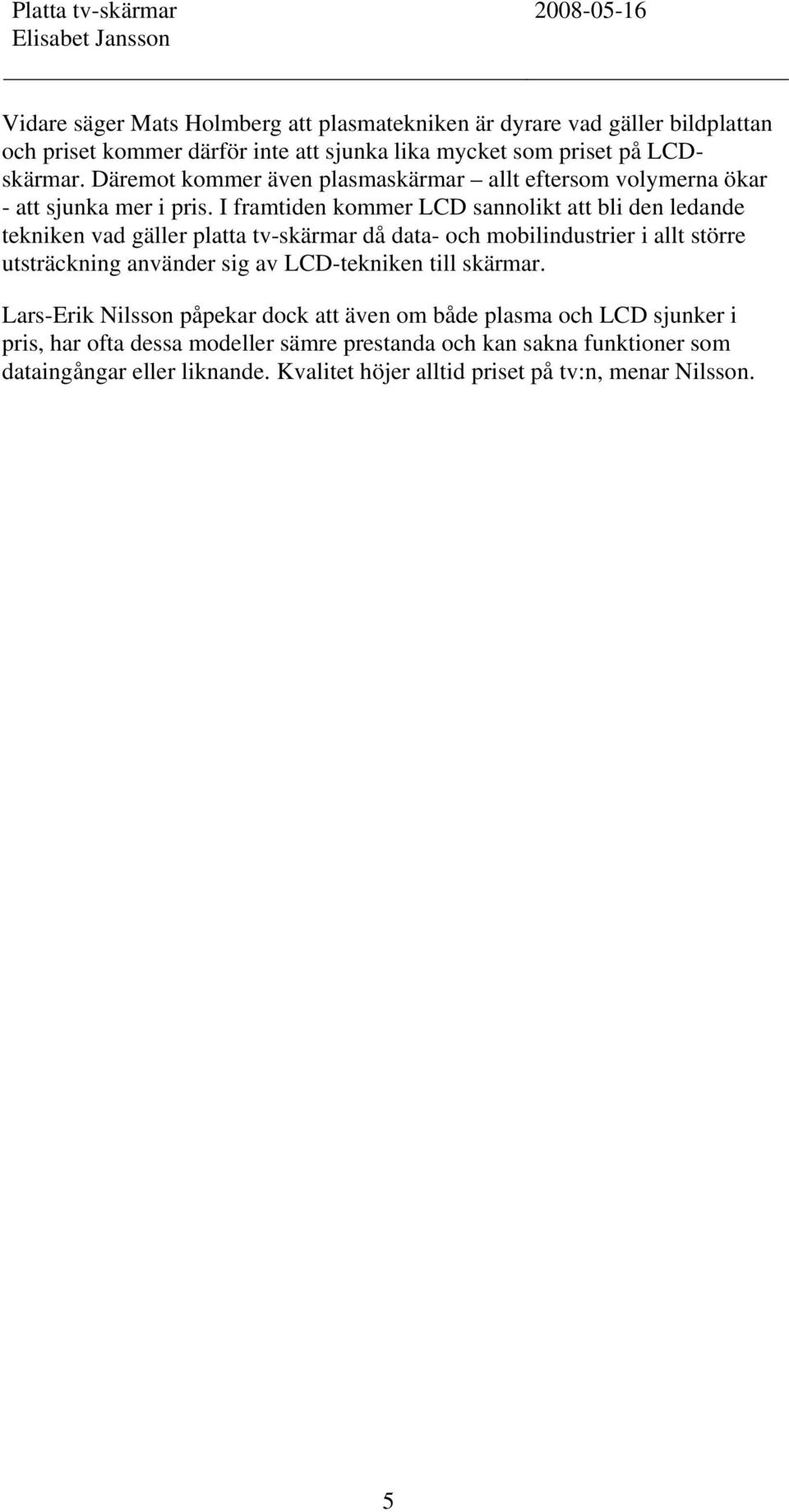 Platta tv-skärmar 2008-05-16
Elisabet Jansson

Vidare säger Mats Holmberg att plasmatekniken är dyrare vad gäller bildplattan och priset kommer därför inte att sjunka lika mycket som priset på LCD-skärmar. Däremot kommer även plasmaskärmar – allt eftersom volymerna ökar - att sjunka mer i pris. I framtiden kommer LCD sannolikt att bli den ledande tekniken vad gäller platta tv-skärmar då data- och mobilindustrier i allt större utsträckning använder sig av LCD-tekniken till skärmar.

Lars-Erik Nilsson påpekar dock att även om både plasma och LCD sjunker i pris, har ofta dessa modeller sämre prestanda och kan sakna funktioner som dataingångar eller liknande. Kvalitet höjer alltid priset på tv:n, menar Nilsson.

5